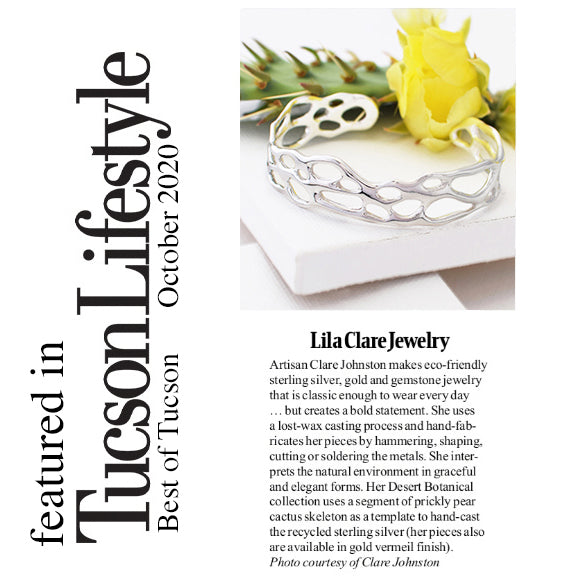 featured in

Tucson Lifestyle

Best of Tucson October 2020

Lila Clare Jewelry

Artisan Clare Johnston makes eco-friendly sterling silver, gold and gemstone jewelry that is classic enough to wear every day … but creates a bold statement. She uses a lost-wax casting process and hand-fabricates her pieces by hammering, shaping, cutting or soldering the metals. She interprets the natural environment in graceful and elegant forms. Her Desert Botanical collection uses a segment of prickly pear cactus skeleton as a template to hand-cast the recycled sterling silver (her pieces also are available in gold vermeil finish).

Photo courtesy of Clare Johnston